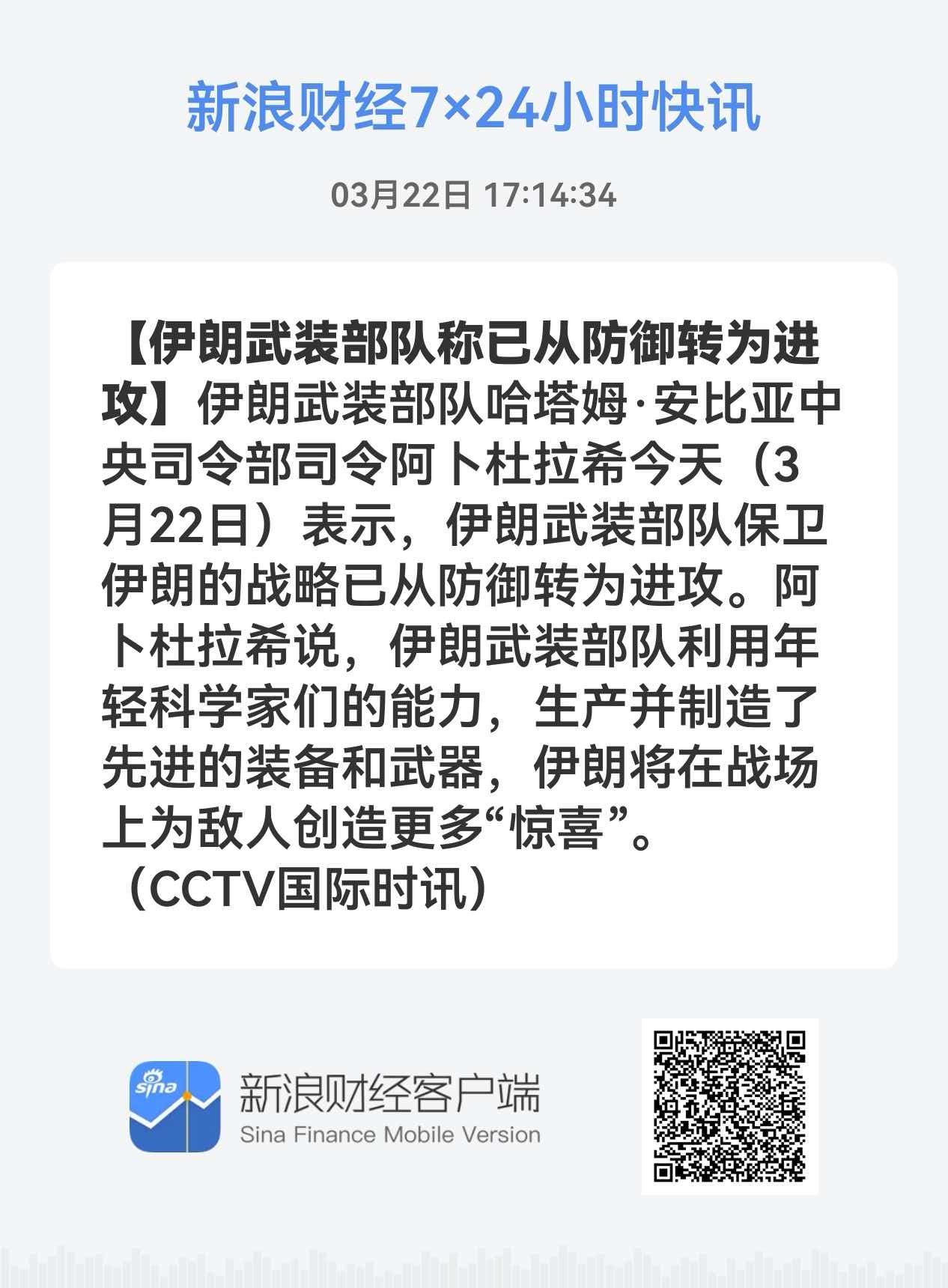 新浪财经7×24小时快讯

03月22日 17:14:34

【伊朗武装部队称已从防御转为进攻】伊朗武装部队哈塔姆·安比亚中央司令部司令阿卜杜拉希今天（3月22日）表示，伊朗武装部队保卫伊朗的战略已从防御转为进攻。阿卜杜拉希说，伊朗武装部队利用年轻科学家们的能力，生产并制造了先进的装备和武器，伊朗将在战场上为敌人创造更多“惊喜”。（CCTV国际时讯）

sina

新浪财经客户端
Sina Finance Mobile Version